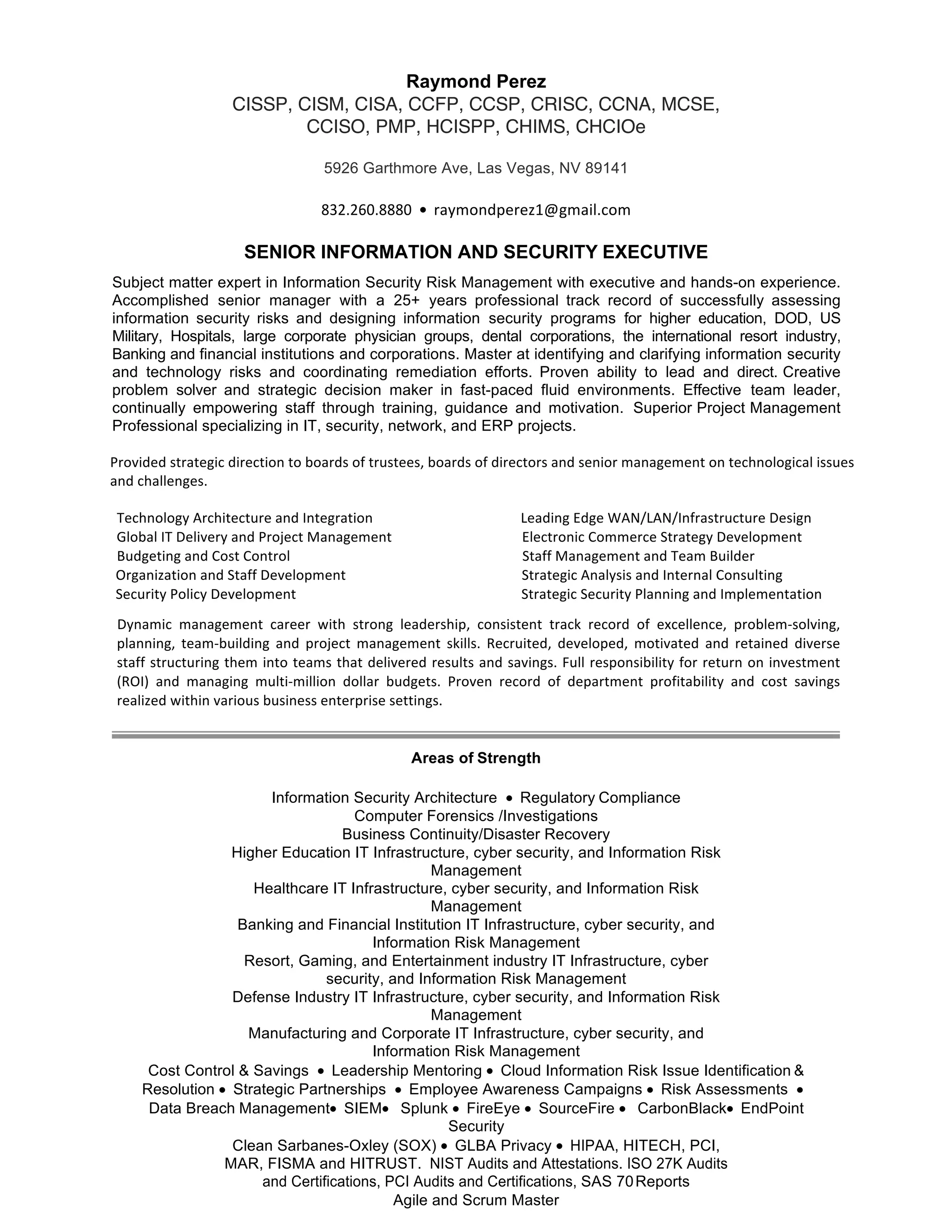 Raymond Perez
CISSP, CISM, CISA, CCFP, CCSP, CRISC, CCNA, MCSE, CCISO, PMP, HCISPP, CHIMS, CHCIOe

5926 Garthmore Ave, Las Vegas, NV 89141

832.260.8880 • raymondperez1@gmail.com

SENIOR INFORMATION AND SECURITY EXECUTIVE

Subject matter expert in Information Security Risk Management with executive and hands-on experience. Accomplished senior manager with a 25+ years professional track record of successfully assessing information security risks and designing information security programs for higher education, DOD, US Military, Hospitals, large corporate physician groups, dental corporations, the international resort industry, Banking and financial institutions and corporations. Master at identifying and clarifying information security and technology risks and coordinating remediation efforts. Proven ability to lead and direct. Creative problem solver and strategic decision maker in fast-paced fluid environments. Effective team leader, continually empowering staff through training, guidance and motivation. Superior Project Management Professional specializing in IT, security, network, and ERP projects.

Provided strategic direction to boards of trustees, boards of directors and senior management on technological issues and challenges.

Technology Architecture and Integration
Global IT Delivery and Project Management
Budgeting and Cost Control
Organization and Staff Development
Security Policy Development

Leading Edge WAN/LAN/Infrastructure Design
Electronic Commerce Strategy Development
Staff Management and Team Builder
Strategic Analysis and Internal Consulting
Strategic Security Planning and Implementation

Dynamic management career with strong leadership, consistent track record of excellence, problem-solving, planning, team-building and project management skills. Recruited, developed, motivated and retained diverse staff structuring them into teams that delivered results and savings. Full responsibility for return on investment (ROI) and managing multi-million dollar budgets. Proven record of department profitability and cost savings realized within various business enterprise settings.

Areas of Strength

Information Security Architecture • Regulatory Compliance
Computer Forensics /Investigations
Business Continuity/Disaster Recovery
Higher Education IT Infrastructure, cyber security, and Information Risk Management
Healthcare IT Infrastructure, cyber security, and Information Risk Management
Banking and Financial Institution IT Infrastructure, cyber security, and Information Risk Management
Resort, Gaming, and Entertainment industry IT Infrastructure, cyber security, and Information Risk Management
Defense Industry IT Infrastructure, cyber security, and Information Risk Management
Manufacturing and Corporate IT Infrastructure, cyber security, and Information Risk Management
Cost Control & Savings • Leadership Mentoring • Cloud Information Risk Issue Identification & Resolution • Strategic Partnerships • Employee Awareness Campaigns • Risk Assessments • Data Breach Management• SIEM• Splunk • FireEye • SourceFire • CarbonBlack• EndPoint Security
Clean Sarbanes-Oxley (SOX) • GLBA Privacy • HIPAA, HITECH, PCI, MAR, FISMA and HITRUST. NIST Audits and Attestations. ISO 27K Audits and Certifications, PCI Audits and Certifications, SAS 70 Reports
Agile and Scrum Master